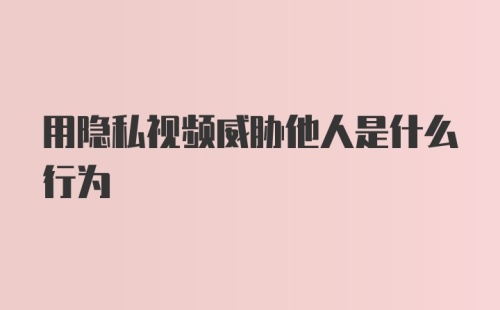 用隐私视频威胁他人是什么行为